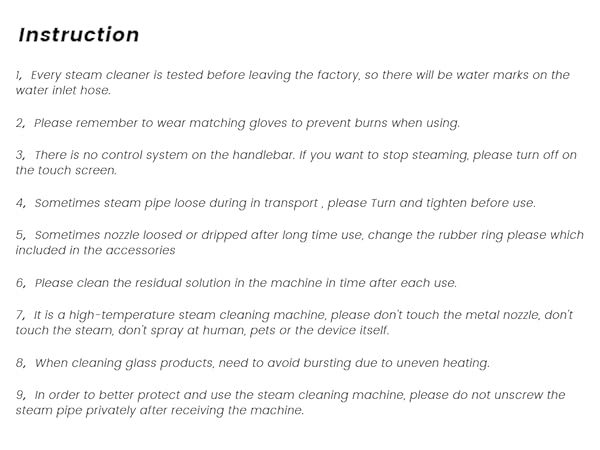 Instruction

1, Every steam cleaner is tested before leaving the factory, so there will be water marks on the water inlet hose.

2, Please remember to wear matching gloves to prevent burns when using.

3, There is no control system on the handlebar. If you want to stop steaming, please turn off on the touch screen.

4, Sometimes steam pipe loose during in transport , please Turn and tighten before use.

5, Sometimes nozzle loosed or dripped after long time use, change the rubber ring please which included in the accessories

6, Please clean the residual solution in the machine in time after each use.

7, It is a high-temperature steam cleaning machine, please don't touch the metal nozzle, don't touch the steam, don't spray at human, pets or the device itself.

8, When cleaning glass products, need to avoid bursting due to uneven heating.

9, In order to better protect and use the steam cleaning machine, please do not unscrew the steam pipe privately after receiving the machine.